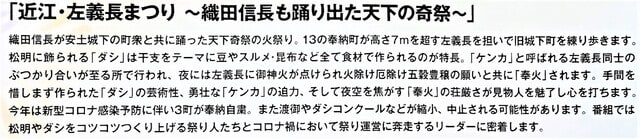 「近江・左義長まつり ～織田信長も踊り出た天下の奇祭～」

織田信長が安土城下の町衆と共に踊った天下奇祭の火祭り。13の奉納町が高さ7mを超す左義長を担いで旧城下町を練り歩きます。松明に飾られる「ダシ」は干支をテーマに豆やスルメ・昆布など全て食材で作られるのが特長。「ケンカ」と呼ばれる左義長同士のぶつかり合いが至る所で行われ、夜には左義長に御神火が点けられ火除け厄除け五穀豊穣の願いと共に「奉火」されます。手間を惜しまず作られた「ダシ」の芸術性、勇壮な「ケンカ」の迫力、そして夜空を焦がす「奉火」の荘厳さが見物人を魅了し心を打ちます。今年は新型コロナ感染予防に伴い3町が奉納自粛。また渡御やダシコンクールなどが縮小、中止される可能性があります。番組では松明やダシをコツコツつくり上げる祭り人たちとコロナ禍において祭り運営に奔走するリーダーに密着します。